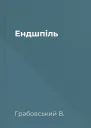 Ендшпіль

Грабовський В.